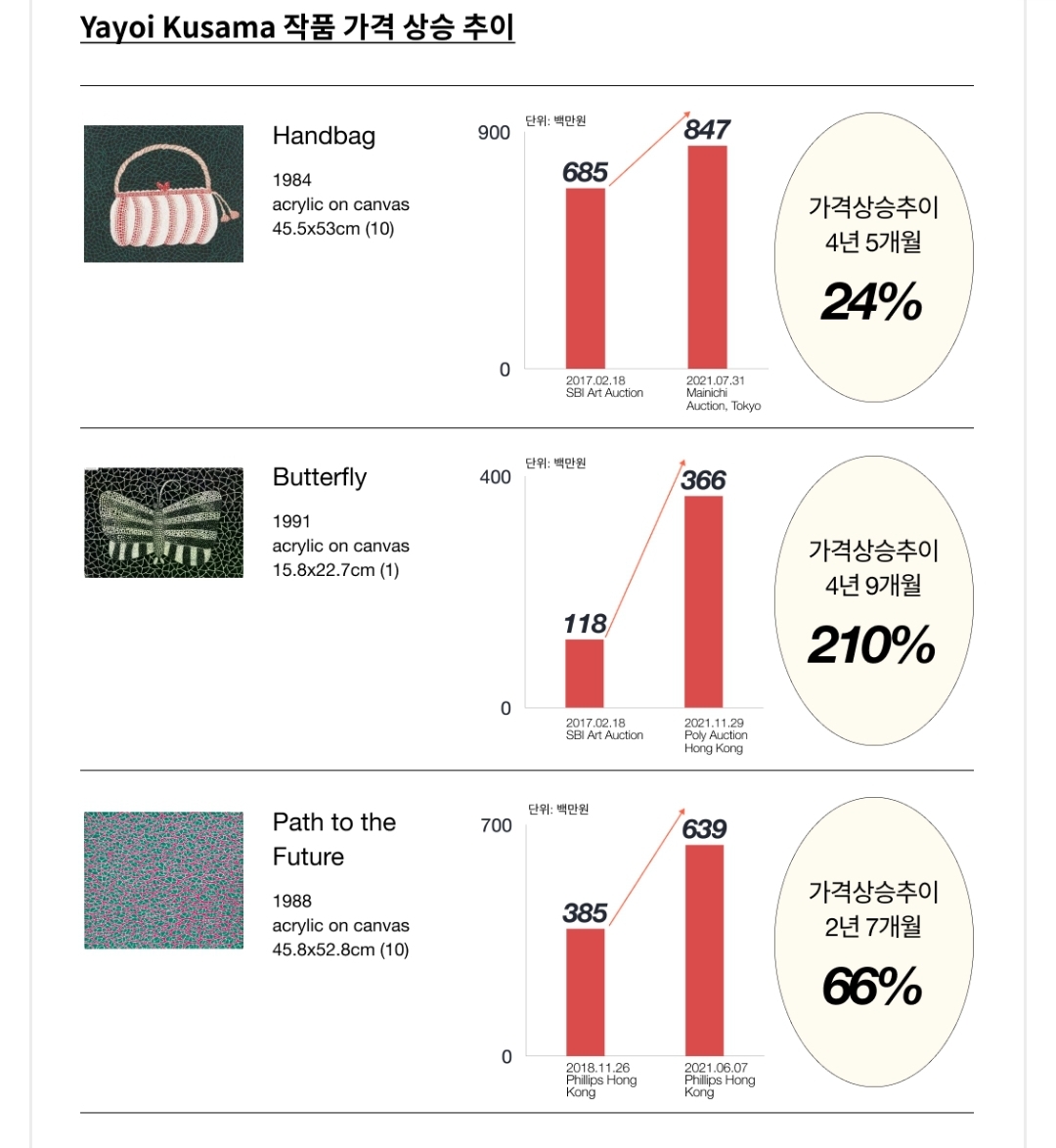 Yayoi Kusama 작품 가격 상승 추이

Handbag

1984
acrylic on canvas
45.5x53cm (10)

단위: 백만원

900

0

685

847

2017.02.18
SBI Art Auction

2021.07.31
Mainichi Auction, Tokyo

가격상승추이
4년 5개월
24%

Butterfly

1991
acrylic on canvas
15.8x22.7cm (1)

단위: 백만원

400

0

118

366

2017.02.18
SBI Art Auction

2021.11.29
Poly Auction Hong Kong

가격상승추이
4년 9개월
210%

Path to the Future

1988
acrylic on canvas
45.8x52.8cm (10)

단위: 백만원

700

0

385

639

2018.11.26
Phillips Hong Kong

2021.06.07
Phillips Hong Kong

가격상승추이
2년 7개월
66%